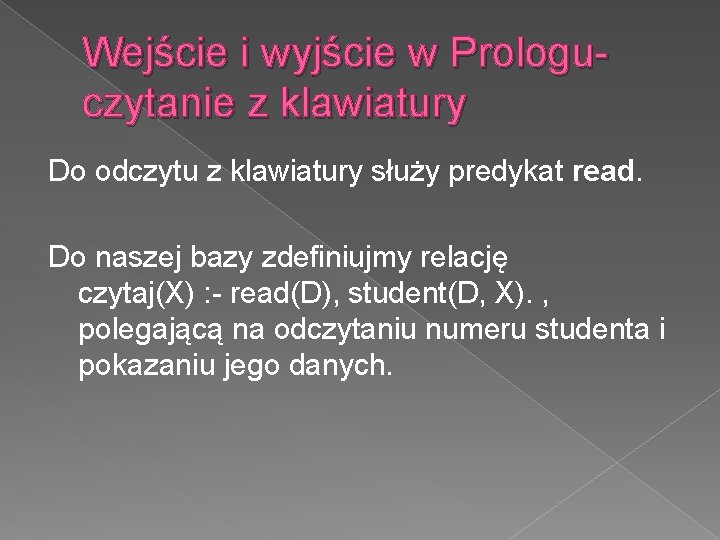 Wejście i wyjście w Prologu-czytanie z klawiatury

Do odczytu z klawiatury służy predykat read.

Do naszej bazy zdefiniujmy relację czytaj(X) :- read(D), student(D, X). , polegającą na odczytaniu numeru studenta i pokazaniu jego danych.